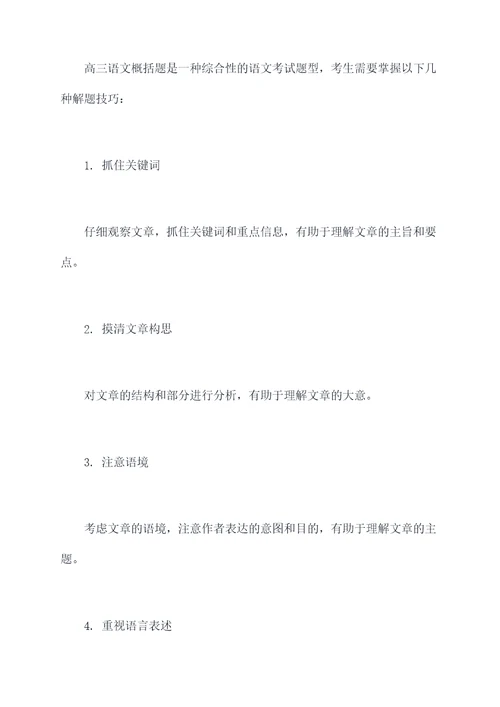 高三语文概括题是一种综合性的语文考试题型，考生需要掌握以下几种解题技巧：

1. 抓住关键词

仔细观察文章，抓住关键词和重点信息，有助于理解文章的主旨和要点。

2. 摸清文章构思

对文章的结构和部分进行分析，有助于理解文章的大意。

3. 注意语境

考虑文章的语境，注意作者表达的意图和目的，有助于理解文章的主题。

4. 重视语言表述